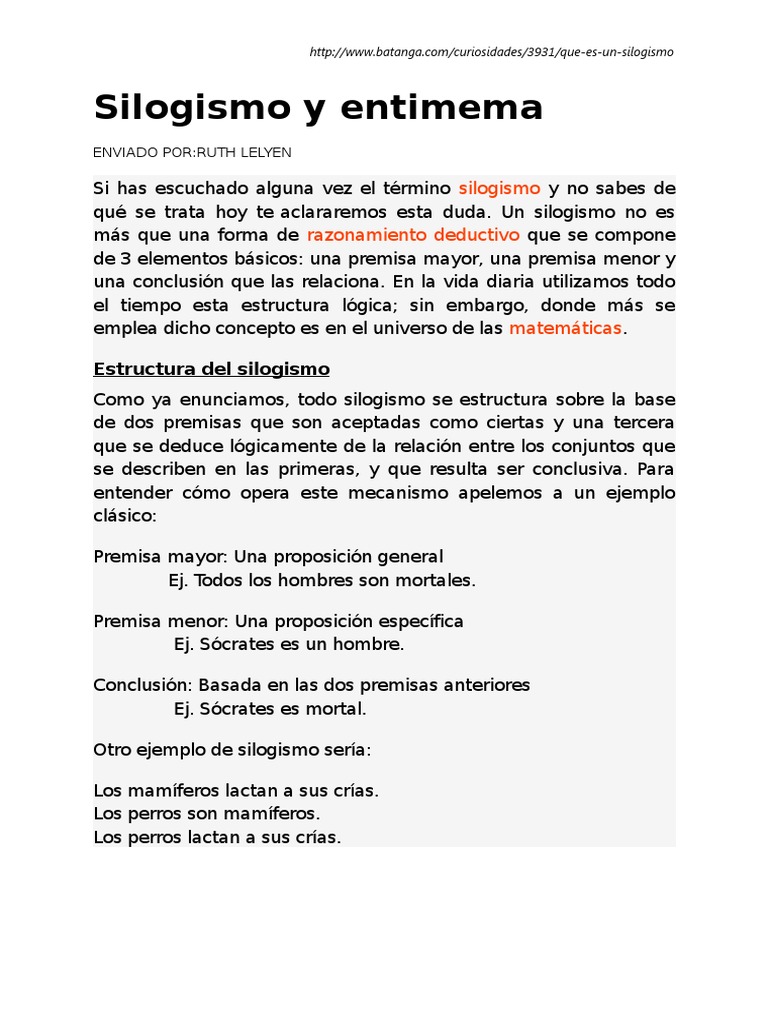 http://www.batanga.com/curiosidades/3931/que-es-un-silogismo

Silogismo y entimema

ENVIADO POR:RUTH LELYEN

Si has escuchado alguna vez el término silogismo y no sabes de qué se trata hoy te aclararemos esta duda. Un silogismo no es más que una forma de razonamiento deductivo que se compone de 3 elementos básicos: una premisa mayor, una premisa menor y una conclusión que las relaciona. En la vida diaria utilizamos todo el tiempo esta estructura lógica; sin embargo, donde más se emplea dicho concepto es en el universo de las matemáticas.

Estructura del silogismo

Como ya enunciamos, todo silogismo se estructura sobre la base de dos premisas que son aceptadas como ciertas y una tercera que se deduce lógicamente de la relación entre los conjuntos que se describen en las primeras, y que resulta ser conclusiva. Para entender cómo opera este mecanismo apelemos a un ejemplo clásico:

Premisa mayor: Una proposición general
Ej. Todos los hombres son mortales.

Premisa menor: Una proposición específica
Ej. Sócrates es un hombre.

Conclusión: Basada en las dos premisas anteriores
Ej. Sócrates es mortal.

Otro ejemplo de silogismo sería:

Los mamíferos lactan a sus crías.
Los perros son mamíferos.
Los perros lactan a sus crías.